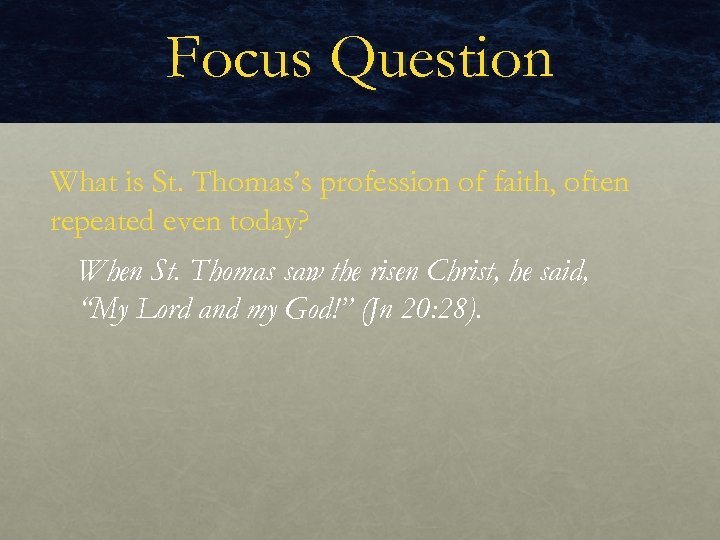 Focus Question

What is St. Thomas's profession of faith, often repeated even today?

When St. Thomas saw the risen Christ, he said, "My Lord and my God!" (Jn 20:28).